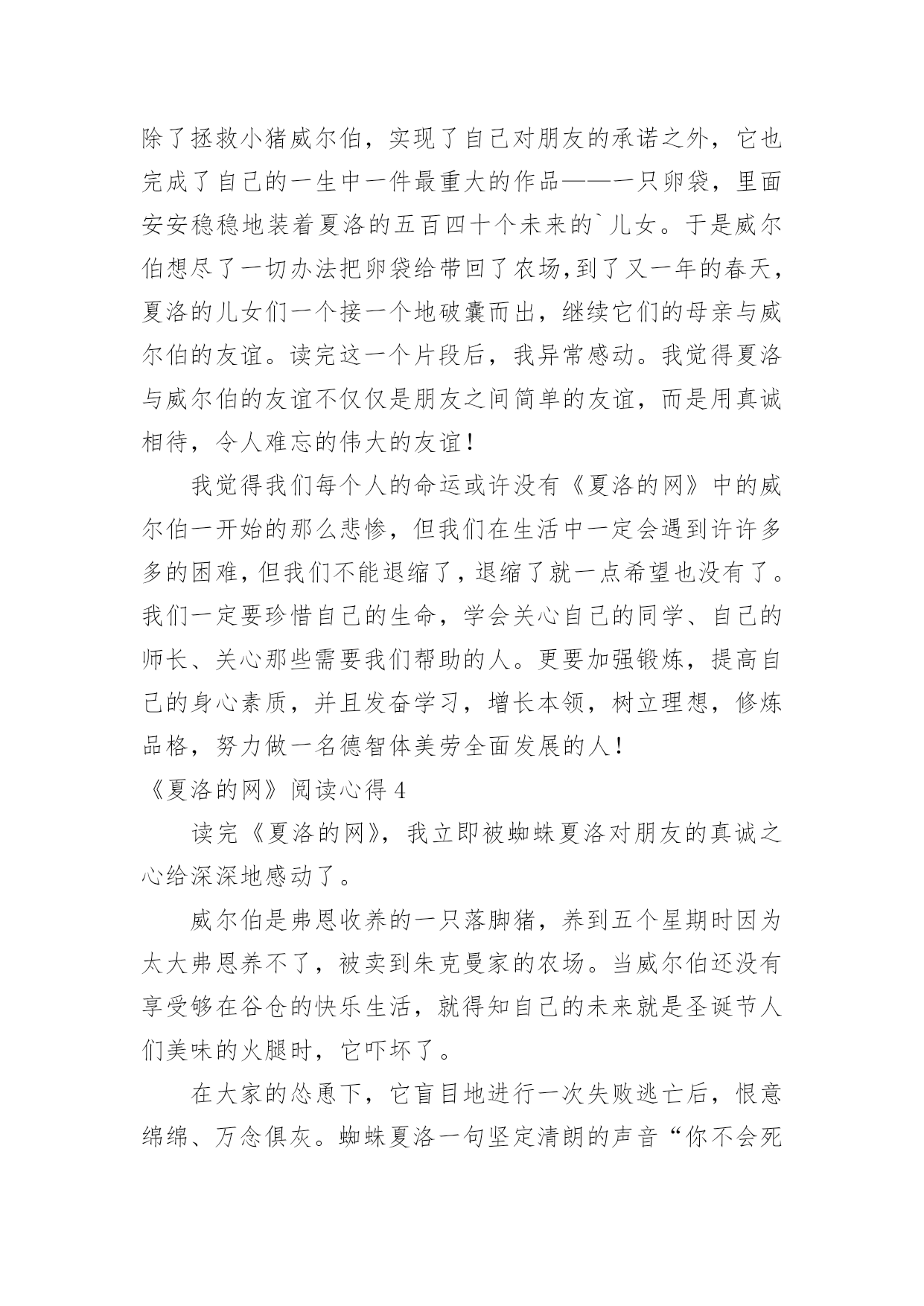 除了拯救小猪威尔伯，实现了自己对朋友的承诺之外，它也完成了自己的一生中一件最重大的作品——一只卵袋，里面安安稳稳地装着夏洛的五百四十个未来的`儿女。于是威尔伯想尽了一切办法把卵袋给带回了农场,到了又一年的春天，夏洛的儿女们一个接一个地破囊而出，继续它们的母亲与威尔伯的友谊。读完这一个片段后，我异常感动。我觉得夏洛与威尔伯的友谊不仅仅是朋友之间简单的友谊，而是用真诚相待，令人难忘的伟大的友谊！

我觉得我们每个人的命运或许没有《夏洛的网》中的威尔伯一开始的那么悲惨，但我们在生活中一定会遇到许许多多的困难，但我们不能退缩了，退缩了就一点希望也没有了。我们一定要珍惜自己的生命，学会关心自己的同学、自己的师长、关心那些需要我们帮助的人。更要加强锻炼，提高自己的身心素质，并且发奋学习，增长本领，树立理想，修炼品格，努力做一名德智体美劳全面发展的人！

《夏洛的网》阅读心得 4

读完《夏洛的网》，我立即被蜘蛛夏洛对朋友的真诚之心给深深地感动了。

威尔伯是弗恩收养的一只落脚猪，养到五个星期时因为太大弗恩养不了，被卖到朱克曼家的农场。当威尔伯还没有享受够在谷仓的快乐生活，就得知自己的未来就是圣诞节人们美味的火腿时，它吓坏了。

在大家的怂恿下，它盲目地进行一次失败逃亡后，恨意绵绵、万念俱灰。蜘蛛夏洛一句坚定清朗的声音“你不会死